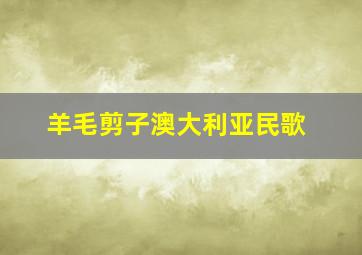 羊毛剪子澳大利亚民歌